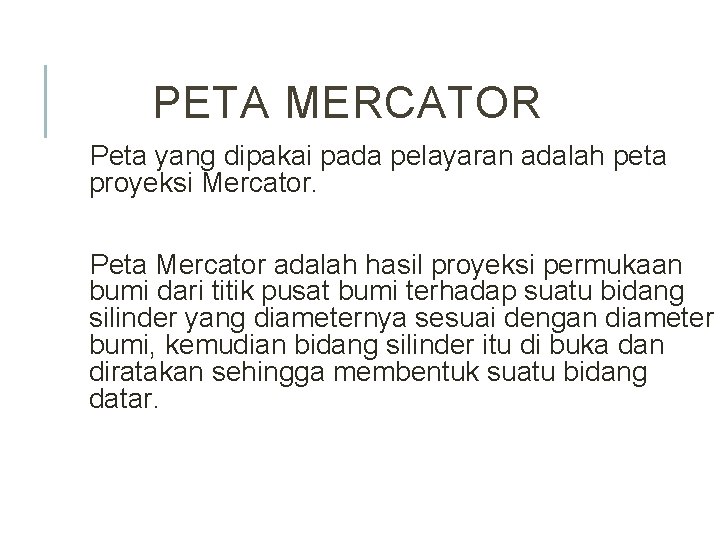 PETA MERCATOR

Peta yang dipakai pada pelayaran adalah peta proyeksi Mercator.

Peta Mercator adalah hasil proyeksi permukaan bumi dari titik pusat bumi terhadap suatu bidang silinder yang diameternya sesuai dengan diameter bumi, kemudian bidang silinder itu di buka dan diratakan sehingga membentuk suatu bidang datar.